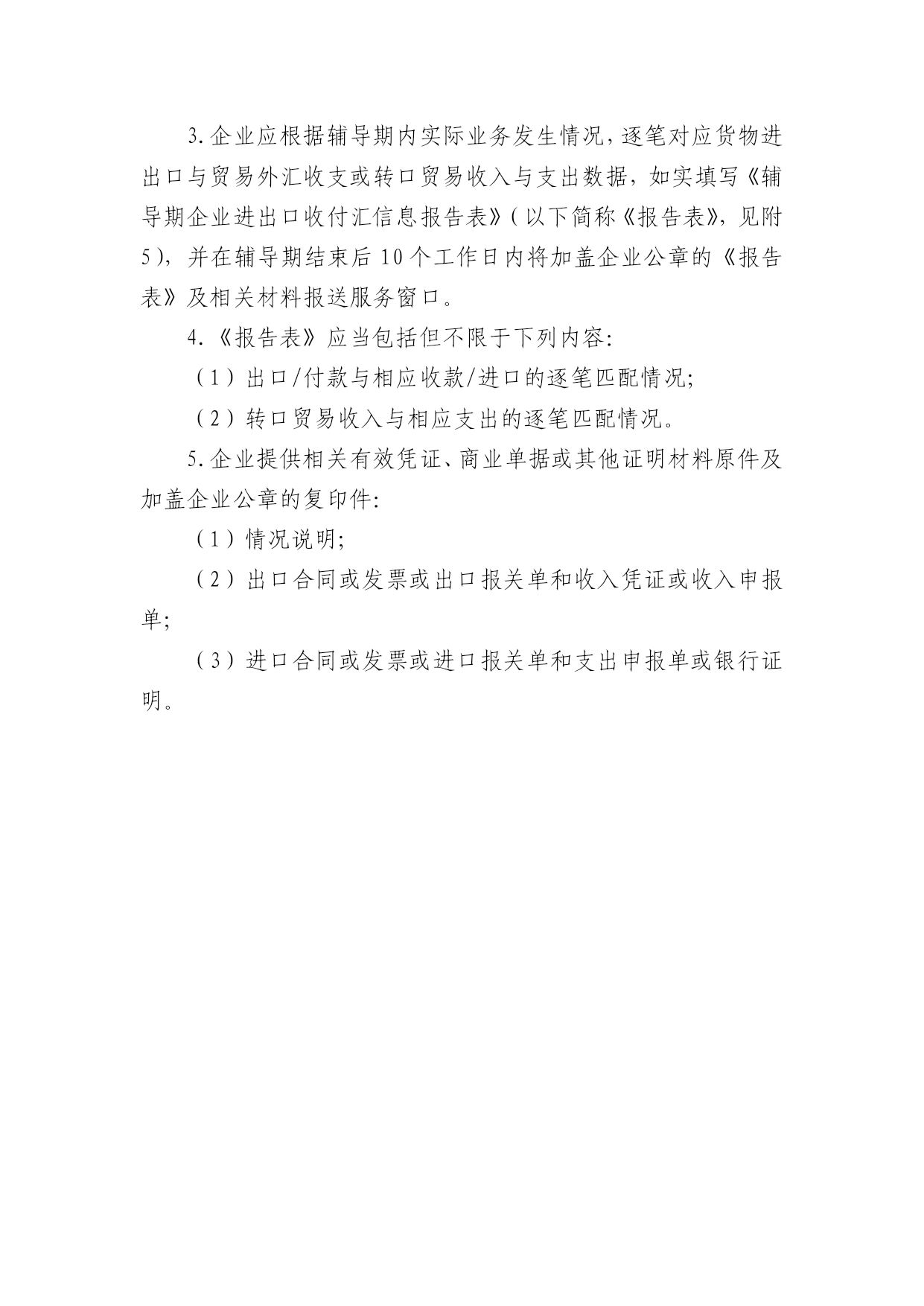 3.企业应根据辅导期内实际业务发生情况，逐笔对应货物进出口与贸易外汇收支或转口贸易收入与支出数据，如实填写《辅导期企业进出口收付汇信息报告表》(以下简称《报告表》，见附5)，并在辅导期结束后10个工作日内将加盖企业公章的《报告表》及相关材料报送服务窗口。

4.《报告表》应当包括但不限于下列内容:

(1)出口/付款与相应收款/进口的逐笔匹配情况;

(2)转口贸易收入与相应支出的逐笔匹配情况。

5.企业提供相关有效凭证、商业单据或其他证明材料原件及加盖企业公章的复印件:

(1)情况说明;

(2)出口合同或发票或出口报关单和收入凭证或收入申报单;

(3)进口合同或发票或进口报关单和支出申报单或银行证明。